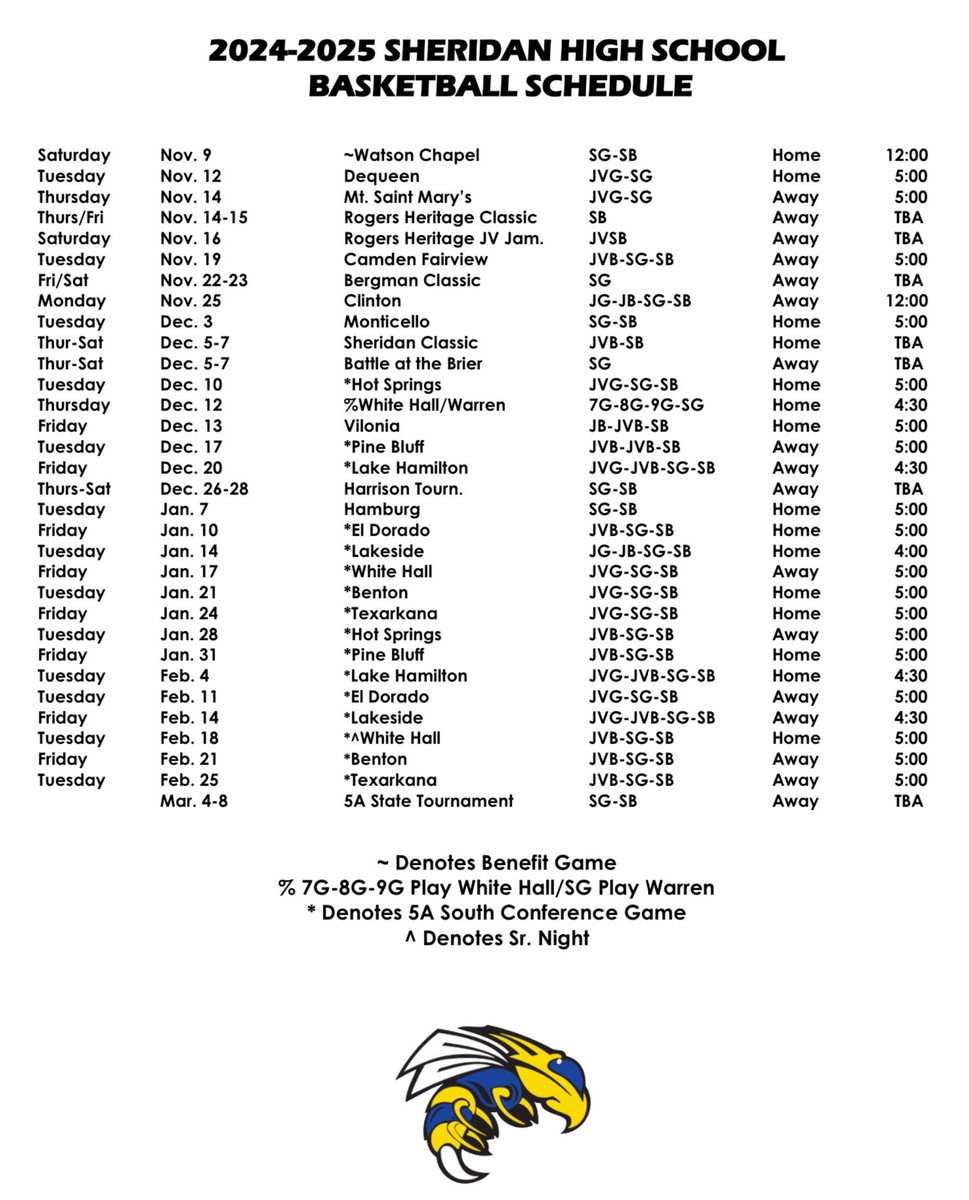 2024-2025 SHERIDAN HIGH SCHOOL
BASKETBALL SCHEDULE

| | | | | | |
|---|---|---|---|---|---|
| Saturday | Nov. 9 | ~Watson Chapel | SG-SB | Home | 12:00 |
| Tuesday | Nov. 12 | Dequeen | JVG-SG | Home | 5:00 |
| Thursday | Nov. 14 | Mt. Saint Mary's | JVG-SG | Away | 5:00 |
| Thurs/Fri | Nov. 14-15 | Rogers Heritage Classic | SB | Away | TBA |
| Saturday | Nov. 16 | Rogers Heritage JV Jam. | JVSB | Away | TBA |
| Tuesday | Nov. 19 | Camden Fairview | JVB-SG-SB | Away | 5:00 |
| Fri/Sat | Nov. 22-23 | Bergman Classic | SG | Away | TBA |
| Monday | Nov. 25 | Clinton | JG-JB-SG-SB | Away | 12:00 |
| Tuesday | Dec. 3 | Monticello | SG-SB | Home | 5:00 |
| Thur-Sat | Dec. 5-7 | Sheridan Classic | JVB-SB | Home | TBA |
| Thur-Sat | Dec. 5-7 | Battle at the Brier | SG | Away | TBA |
| Tuesday | Dec. 10 | *Hot Springs | JVG-SG-SB | Home | 5:00 |
| Thursday | Dec. 12 | %White Hall/Warren | 7G-8G-9G-SG | Home | 4:30 |
| Friday | Dec. 13 | Vilonia | JB-JVB-SB | Home | 5:00 |
| Tuesday | Dec. 17 | *Pine Bluff | JVB-JVB-SB | Away | 5:00 |
| Friday | Dec. 20 | *Lake Hamilton | JVG-JVB-SG-SB | Away | 4:30 |
| Thurs-Sat | Dec. 26-28 | Harrison Tourn. | SG-SB | Away | TBA |
| Tuesday | Jan. 7 | Hamburg | SG-SB | Home | 5:00 |
| Friday | Jan. 10 | *El Dorado | JVB-SG-SB | Home | 5:00 |
| Tuesday | Jan. 14 | *Lakeside | JG-JB-SG-SB | Home | 4:00 |
| Friday | Jan. 17 | *White Hall | JVG-SG-SB | Away | 5:00 |
| Tuesday | Jan. 21 | *Benton | JVG-SG-SB | Home | 5:00 |
| Friday | Jan. 24 | *Texarkana | JVG-SG-SB | Home | 5:00 |
| Tuesday | Jan. 28 | *Hot Springs | JVB-SG-SB | Away | 5:00 |
| Friday | Jan. 31 | *Pine Bluff | JVB-SG-SB | Home | 5:00 |
| Tuesday | Feb. 4 | *Lake Hamilton | JVG-JVB-SG-SB | Home | 4:30 |
| Tuesday | Feb. 11 | *El Dorado | JVG-SG-SB | Away | 5:00 |
| Friday | Feb. 14 | *Lakeside | JVG-JVB-SG-SB | Away | 4:30 |
| Tuesday | Feb. 18 | *^White Hall | JVB-SG-SB | Home | 5:00 |
| Friday | Feb. 21 | *Benton | JVB-SG-SB | Away | 5:00 |
| Tuesday | Feb. 25 | *Texarkana | JVB-SG-SB | Away | 5:00 |
| | Mar. 4-8 | 5A State Tournament | SG-SB | Away | TBA |

~ Denotes Benefit Game
% 7G-8G-9G Play White Hall/SG Play Warren
* Denotes 5A South Conference Game
^ Denotes Sr. Night